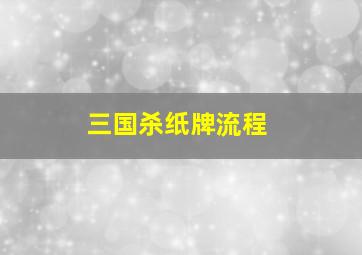 三国杀纸牌流程